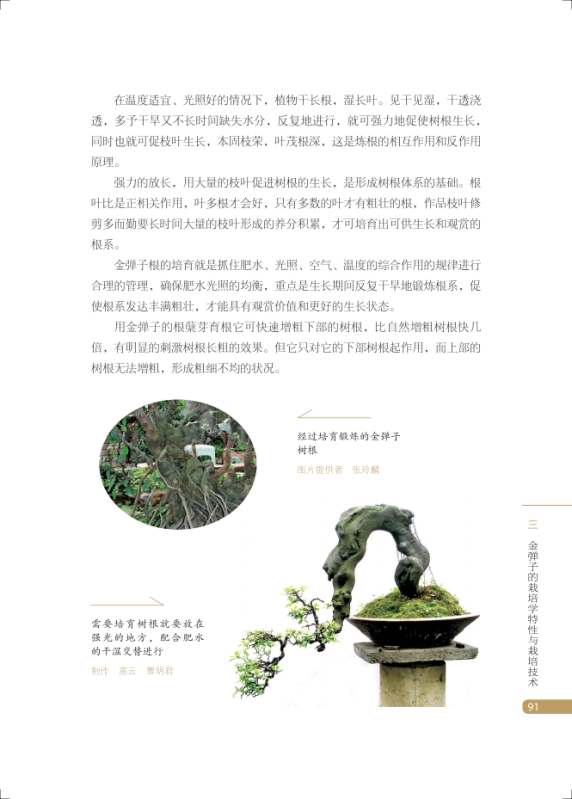 在温度适宜、光照好的情况下，植物干长根，湿长叶。见干见湿，干透浇透，多予干旱又不长时间缺失水分，反复地进行，就可强力地促使树根生长，同时也就可促枝叶生长，本固枝荣，叶茂根深，这是炼根的相互作用和反作用原理。

强力的放长，用大量的枝叶促进树根的生长，是形成树根体系的基础。根叶比是正相关作用，叶多根才会好，只有多数的叶才有粗壮的根，作品枝叶修剪多而勤要长时间大量的枝叶形成的养分积累，才可培育出可供生长和观赏的根系。

金弹子根的培育就是抓住肥水、光照、空气、温度的综合作用的规律进行合理的管理，确保肥水光照的均衡，重点是生长期间反复干旱地锻炼根系，促使根系发达丰满粗壮，才能具有观赏价值和更好的生长状态。

用金弹子的根蘖芽育根它可快速增粗下部的树根，比自然增粗树根快几倍，有明显的刺激树根长粗的效果。但它只对它的下部树根起作用，而上部的树根无法增粗，形成粗细不均的状况。

经过培育锻炼的金弹子树根

图片提供者　张玲麟

需要培育树根就要放在强光的地方，配合肥水的干湿交替进行

制作　高云　曹明君

三　金弹子的栽培学特性与栽培技术

91